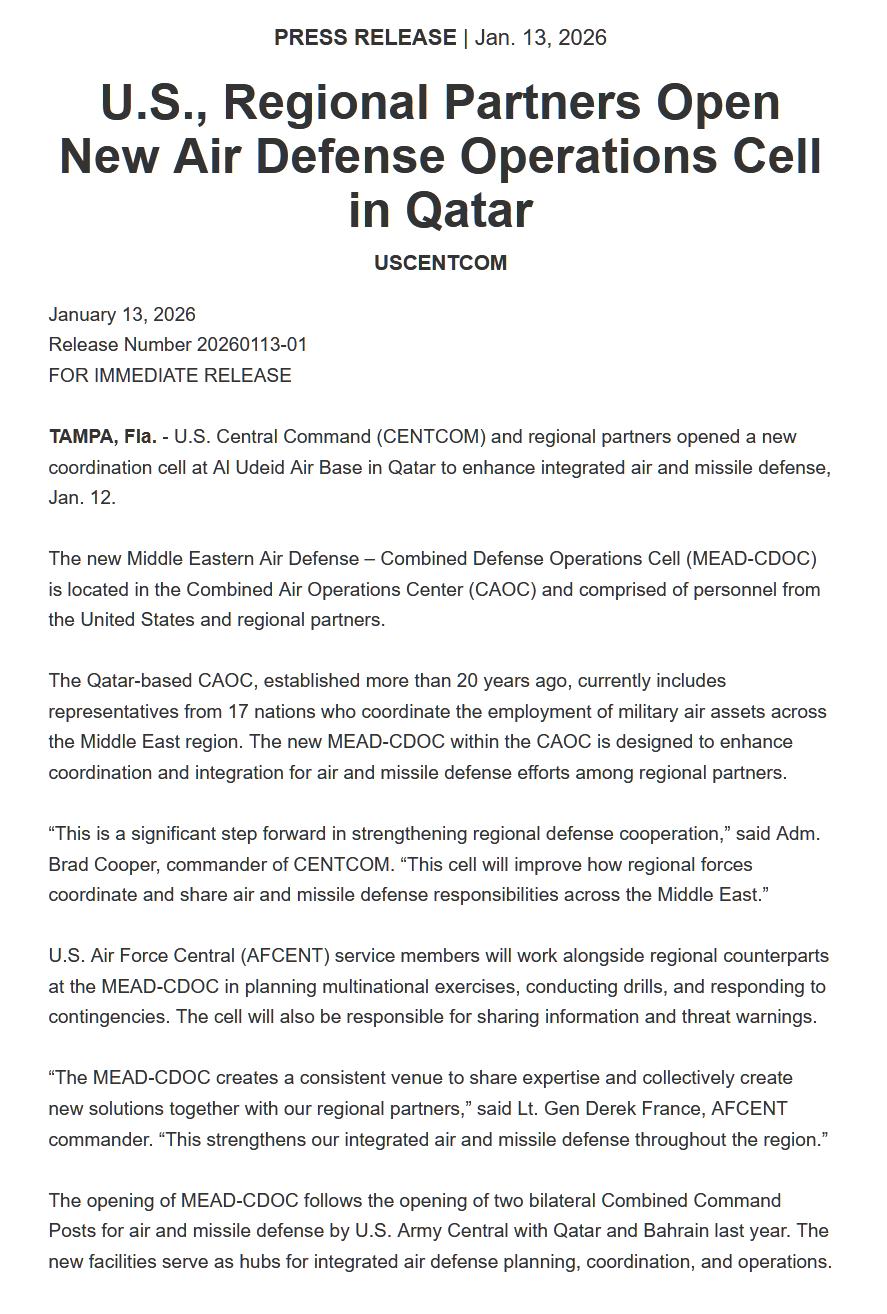 PRESS RELEASE | Jan. 13, 2026

U.S., Regional Partners Open New Air Defense Operations Cell in Qatar

USCENTCOM

January 13, 2026
Release Number 20260113-01
FOR IMMEDIATE RELEASE

TAMPA, Fla. - U.S. Central Command (CENTCOM) and regional partners opened a new coordination cell at Al Udeid Air Base in Qatar to enhance integrated air and missile defense, Jan. 12.

The new Middle Eastern Air Defense – Combined Defense Operations Cell (MEAD-CDOC) is located in the Combined Air Operations Center (CAOC) and comprised of personnel from the United States and regional partners.

The Qatar-based CAOC, established more than 20 years ago, currently includes representatives from 17 nations who coordinate the employment of military air assets across the Middle East region. The new MEAD-CDOC within the CAOC is designed to enhance coordination and integration for air and missile defense efforts among regional partners.

“This is a significant step forward in strengthening regional defense cooperation,” said Adm. Brad Cooper, commander of CENTCOM. “This cell will improve how regional forces coordinate and share air and missile defense responsibilities across the Middle East.”

U.S. Air Force Central (AFCENT) service members will work alongside regional counterparts at the MEAD-CDOC in planning multinational exercises, conducting drills, and responding to contingencies. The cell will also be responsible for sharing information and threat warnings.

“The MEAD-CDOC creates a consistent venue to share expertise and collectively create new solutions together with our regional partners,” said Lt. Gen Derek France, AFCENT commander. “This strengthens our integrated air and missile defense throughout the region.”

The opening of MEAD-CDOC follows the opening of two bilateral Combined Command Posts for air and missile defense by U.S. Army Central with Qatar and Bahrain last year. The new facilities serve as hubs for integrated air defense planning, coordination, and operations.